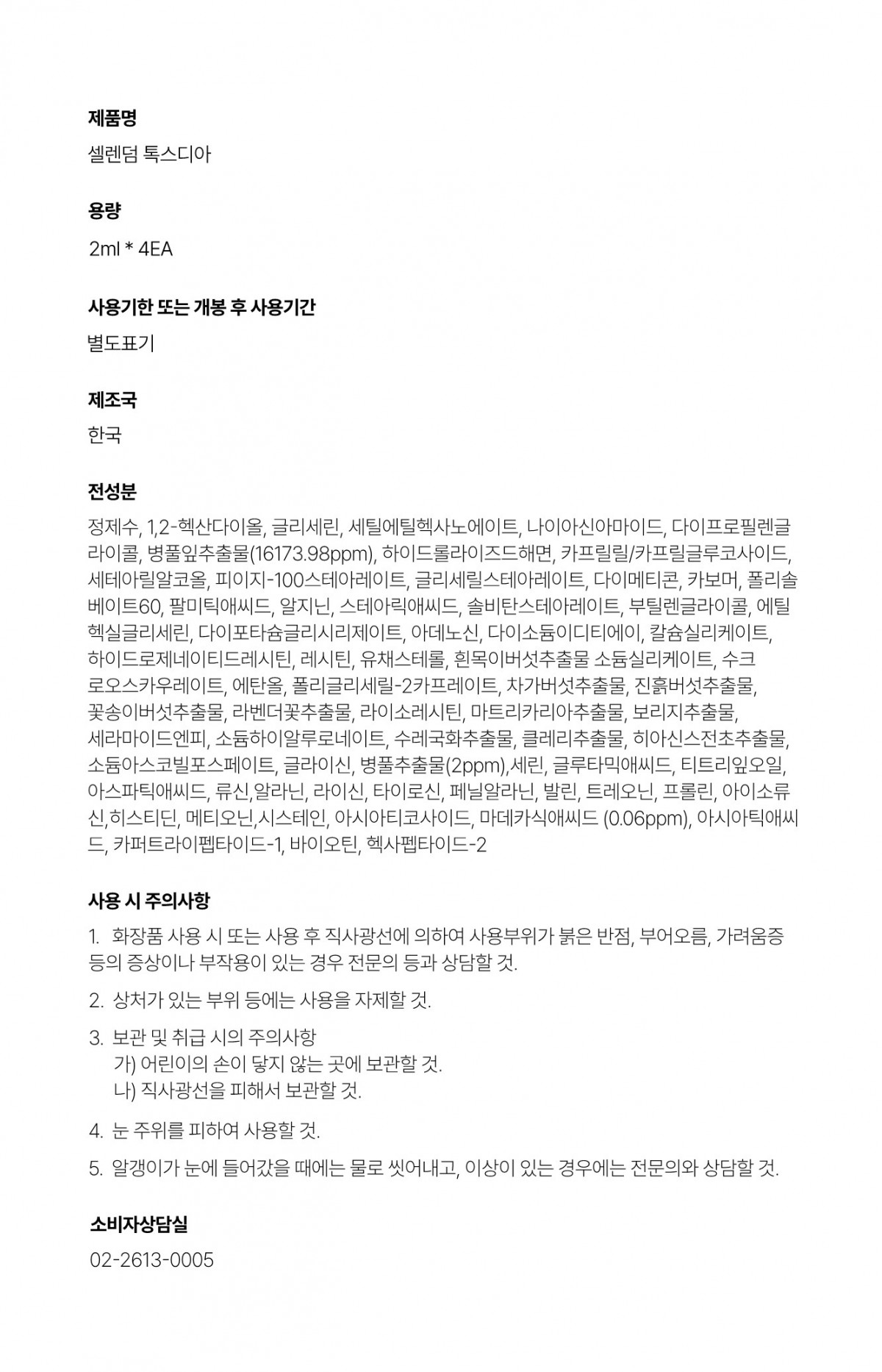 제품명

셀렌덤 톡스디아

용량

2ml * 4EA

사용기한 또는 개봉 후 사용기간

별도표기

제조국

한국

전성분

정제수, 1,2-헥산다이올, 글리세린, 세틸에틸헥사노에이트, 나이아신아마이드, 다이프로필렌글라이콜, 병풀잎추출물(16173.98ppm), 하이드롤라이즈드해면, 카프릴릴/카프릴글루코사이드, 세테아릴알코올, 피이지-100스테아레이트, 글리세릴스테아레이트, 다이메티콘, 카보머, 폴리솔베이트60, 팔미틱애씨드, 알지닌, 스테아릭애씨드, 솔비탄스테아레이트, 부틸렌글라이콜, 에틸헥실글리세린, 다이포타슘글리시리제이트, 아데노신, 다이소듐이디티에이, 칼슘실리케이트, 하이드로제네이티드레시틴, 레시틴, 유채스테롤, 흰목이버섯추출물 소듐실리케이트, 수크로오스카우레이트, 에탄올, 폴리글리세릴-2카프레이트, 차가버섯추출물, 진흙버섯추출물, 꽃송이버섯추출물, 라벤더꽃추출물, 라이소레시틴, 마트리카리아추출물, 보리지추출물, 세라마이드엔피, 소듐하이알루로네이트, 수레국화추출물, 클레리추출물, 히아신스전초추출물, 소듐아스코빌포스페이트, 글라이신, 병풀추출물(2ppm),세린, 글루타믹애씨드, 티트리잎오일, 아스파틱애씨드, 류신,알라닌, 라이신, 타이로신, 페닐알라닌, 발린, 트레오닌, 프롤린, 아이소류신,히스티딘, 메티오닌,시스테인, 아시아티코사이드, 마데카식애씨드 (0.06ppm), 아시아틱애씨드, 카퍼트라이펩타이드-1, 바이오틴, 헥사펩타이드-2

사용 시 주의사항

1. 화장품 사용 시 또는 사용 후 직사광선에 의하여 사용부위가 붉은 반점, 부어오름, 가려움증 등의 증상이나 부작용이 있는 경우 전문의 등과 상담할 것.

2. 상처가 있는 부위 등에는 사용을 자제할 것.

3. 보관 및 취급 시의 주의사항
가) 어린이의 손이 닿지 않는 곳에 보관할 것.
나) 직사광선을 피해서 보관할 것.

4. 눈 주위를 피하여 사용할 것.

5. 알갱이가 눈에 들어갔을 때에는 물로 씻어내고, 이상이 있는 경우에는 전문의와 상담할 것.

소비자상담실

02-2613-0005